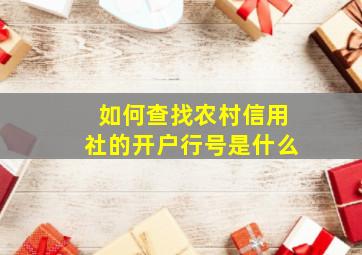 如何查找农村信用社的开户行号是什么